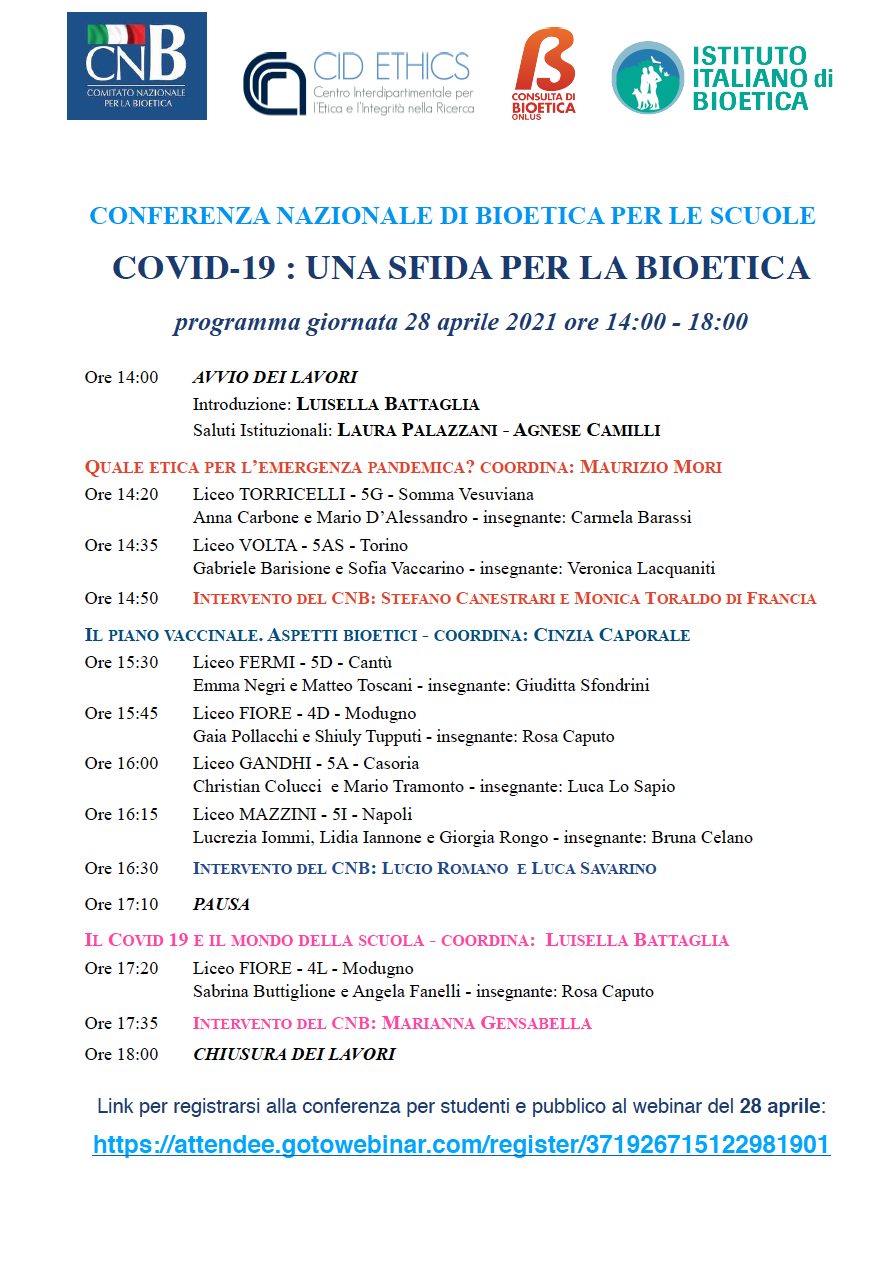 CNB
COMITATO NAZIONALE PER LA BIOETICA

CID ETHICS
Centro Interdipartimentale per l'Etica e l'Integrità nella Ricerca

CONSULTA DI BIOETICA ONLUS

ISTITUTO ITALIANO di BIOETICA

CONFERENZA NAZIONALE DI BIOETICA PER LE SCUOLE

COVID-19 : UNA SFIDA PER LA BIOETICA

programma giornata 28 aprile 2021 ore 14:00 - 18:00

Ore 14:00 AVVIO DEI LAVORI
Introduzione: LUISELLA BATTAGLIA
Saluti Istituzionali: LAURA PALAZZANI - AGNESE CAMILLI

QUALE ETICA PER L'EMERGENZA PANDEMICA? COORDINA: MAURIZIO MORI

Ore 14:20 Liceo TORRICELLI - 5G - Somma Vesuviana
Anna Carbone e Mario D'Alessandro - insegnante: Carmela Barassi

Ore 14:35 Liceo VOLTA - 5AS - Torino
Gabriele Barisione e Sofia Vaccarino - insegnante: Veronica Lacquaniti

Ore 14:50 INTERVENTO DEL CNB: STEFANO CANESTRARI E MONICA TORALDO DI FRANCIA

IL PIANO VACCINALE. ASPETTI BIOETICI - COORDINA: CINZIA CAPORALE

Ore 15:30 Liceo FERMI - 5D - Cantù
Emma Negri e Matteo Toscani - insegnante: Giuditta Sfondrini

Ore 15:45 Liceo FIORE - 4D - Modugno
Gaia Pollacchi e Shiuly Tupputi - insegnante: Rosa Caputo

Ore 16:00 Liceo GANDHI - 5A - Casoria
Christian Colucci e Mario Tramonto - insegnante: Luca Lo Sapio

Ore 16:15 Liceo MAZZINI - 5I - Napoli
Lucrezia Iommi, Lidia Iannone e Giorgia Rongo - insegnante: Bruna Celano

Ore 16:30 INTERVENTO DEL CNB: LUCIO ROMANO E LUCA SAVARINO

Ore 17:10 PAUSA

IL COVID 19 E IL MONDO DELLA SCUOLA - COORDINA: LUISELLA BATTAGLIA

Ore 17:20 Liceo FIORE - 4L - Modugno
Sabrina Buttiglione e Angela Fanelli - insegnante: Rosa Caputo

Ore 17:35 INTERVENTO DEL CNB: MARIANNA GENSABELLA

Ore 18:00 CHIUSURA DEI LAVORI

Link per registrarsi alla conferenza per studenti e pubblico al webinar del 28 aprile:
https://attendee.gotowebinar.com/register/371926715122981901